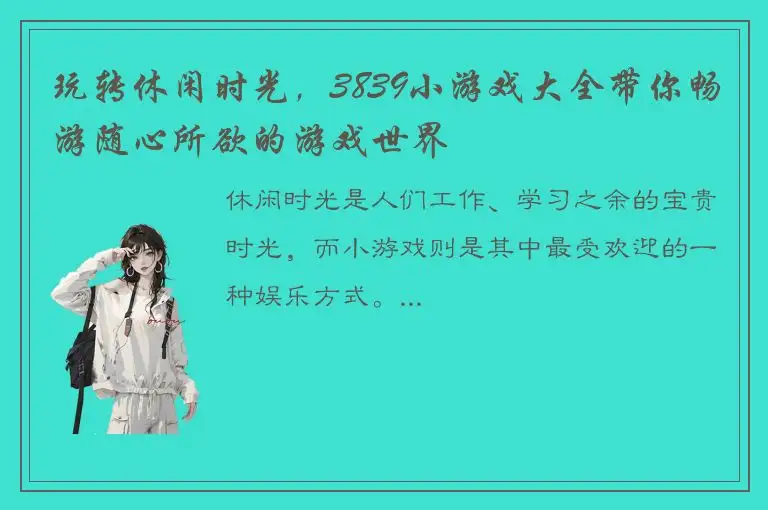 玩转休闲时光，3839小游戏大全带你畅游随心所欲的游戏世界

休闲时光是人们工作、学习之余的宝贵时光，而小游戏则是其中最受欢迎的一种娱乐方式。...